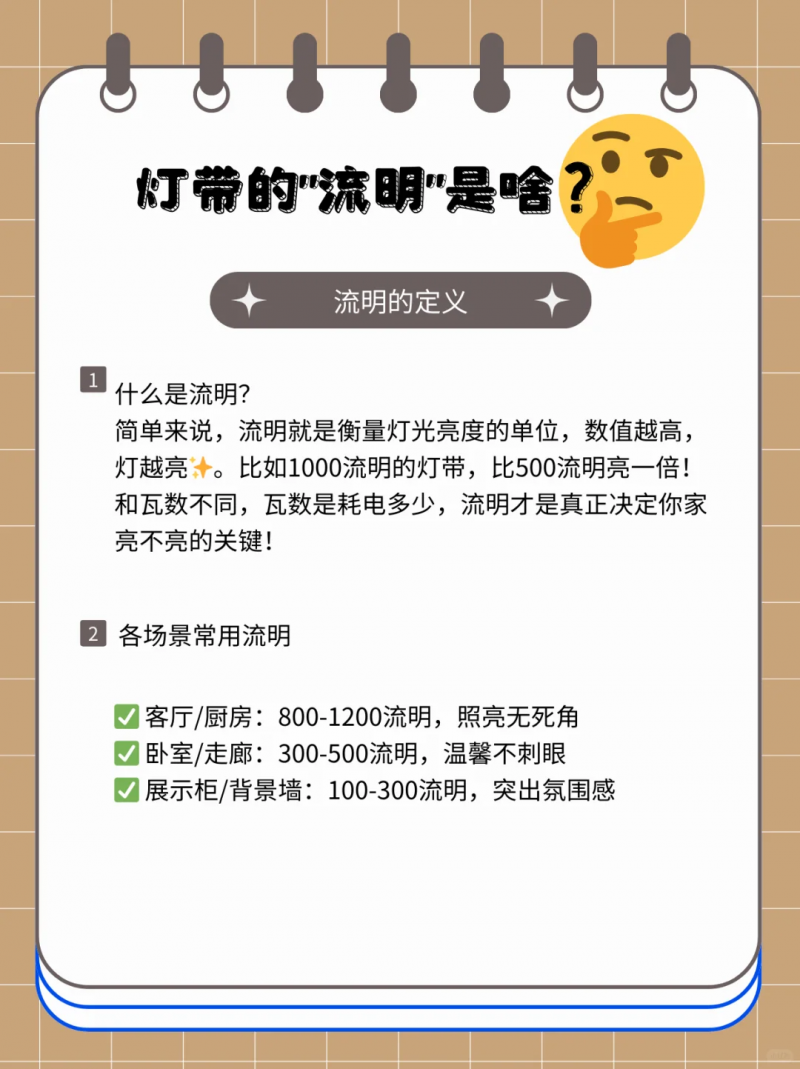 灯带的"流明"是啥？

流明的定义

1 什么是流明?
简单来说，流明就是衡量灯光亮度的单位，数值越高，灯越亮✨。比如1000流明的灯带，比500流明亮一倍！和瓦数不同，瓦数是耗电多少，流明才是真正决定你家亮不亮的关键！

2 各场景常用流明

✅客厅/厨房：800-1200流明，照亮无死角
✅卧室/走廊：300-500流明，温馨不刺眼
✅展示柜/背景墙：100-300流明，突出氛围感